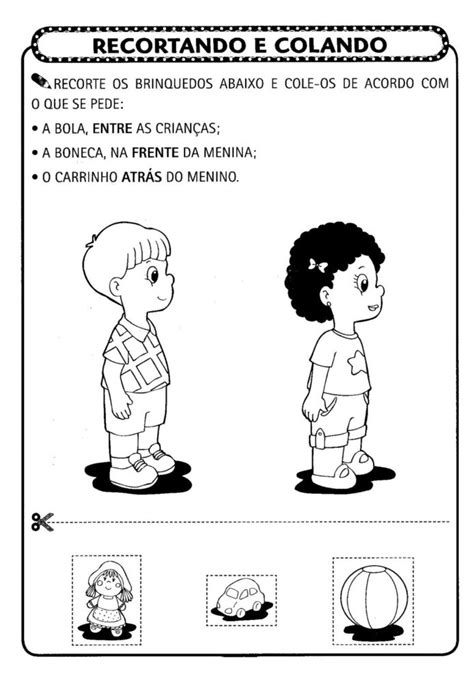 RECORTANDO E COLANDO

RECORTE OS BRINQUEDOS ABAIXO E COLE-OS DE ACORDO COM O QUE SE PEDE:

• A BOLA, ENTRE AS CRIANÇAS;

• A BONECA, NA FRENTE DA MENINA;

• O CARRINHO ATRÁS DO MENINO.